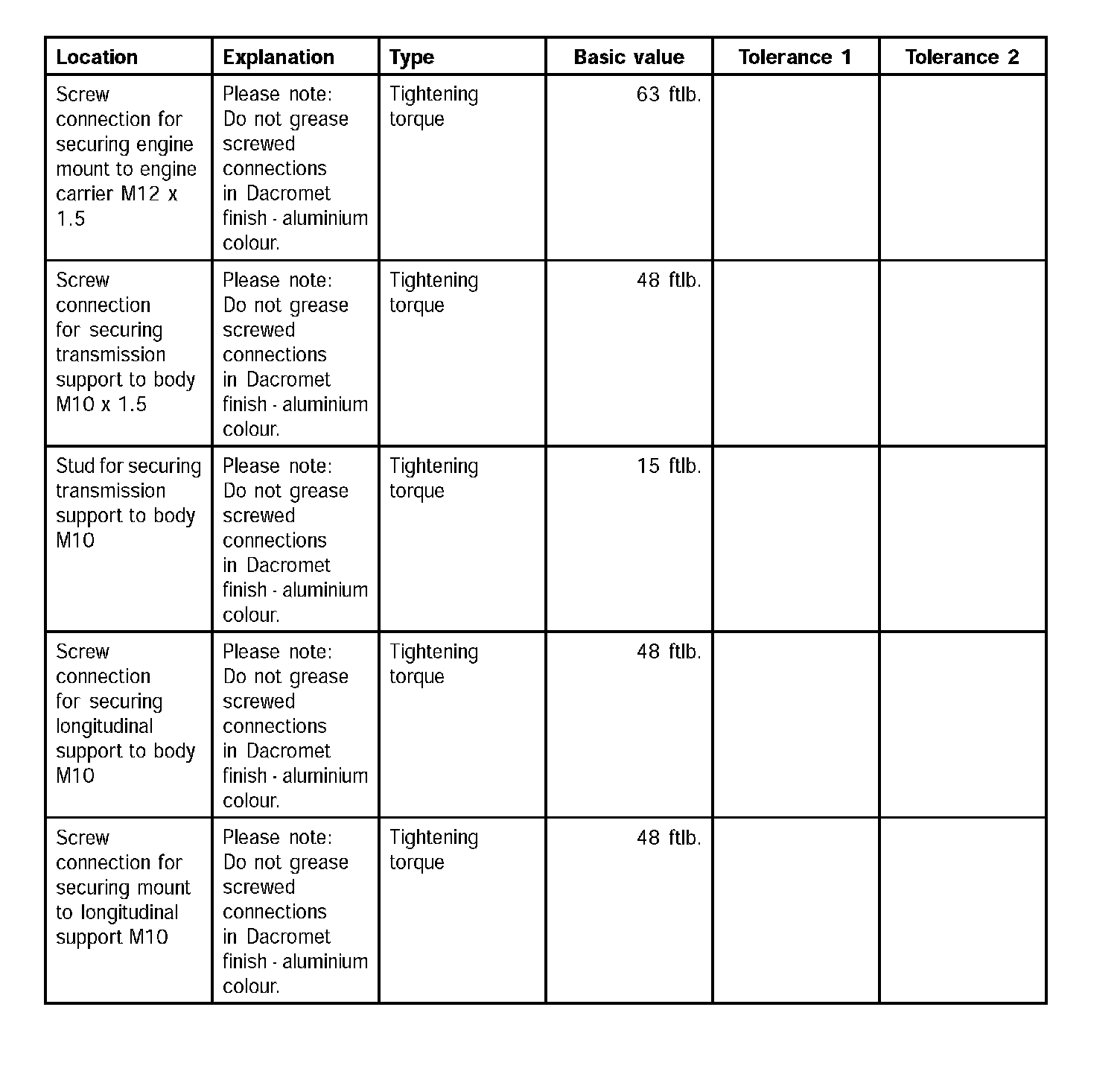 | Location | Explanation | Type | Basic value | Tolerance 1 | Tolerance 2 |
|---|---|---|---|---|---|
| Screw connection for securing engine mount to engine carrier M12 x 1.5 | Please note: Do not grease screwed connections in Dacromet finish - aluminium colour. | Tightening torque | 63 ftlb. | | |
| Screw connection for securing transmission support to body M10 x 1.5 | Please note: Do not grease screwed connections in Dacromet finish - aluminium colour. | Tightening torque | 48 ftlb. | | |
| Stud for securing transmission support to body M10 | Please note: Do not grease screwed connections in Dacromet finish - aluminium colour. | Tightening torque | 15 ftlb. | | |
| Screw connection for securing longitudinal support to body M10 | Please note: Do not grease screwed connections in Dacromet finish - aluminium colour. | Tightening torque | 48 ftlb. | | |
| Screw connection for securing mount to longitudinal support M10 | Please note: Do not grease screwed connections in Dacromet finish - aluminium colour. | Tightening torque | 48 ftlb. | | |